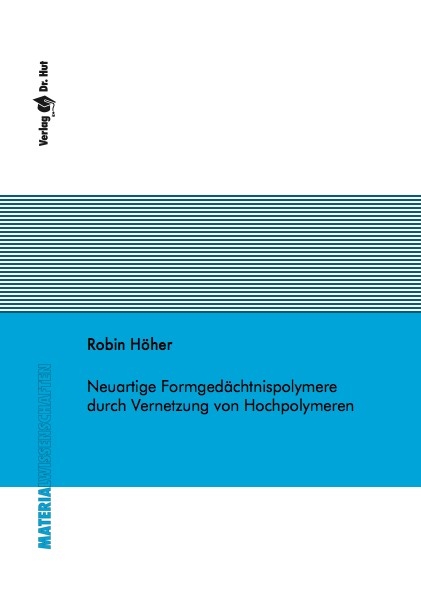 Verlag Dr. Hut

Robin Höher

Neuartige Formgedächtnispolymere durch Vernetzung von Hochpolymeren

MATERIALWISSENSCHAFTEN